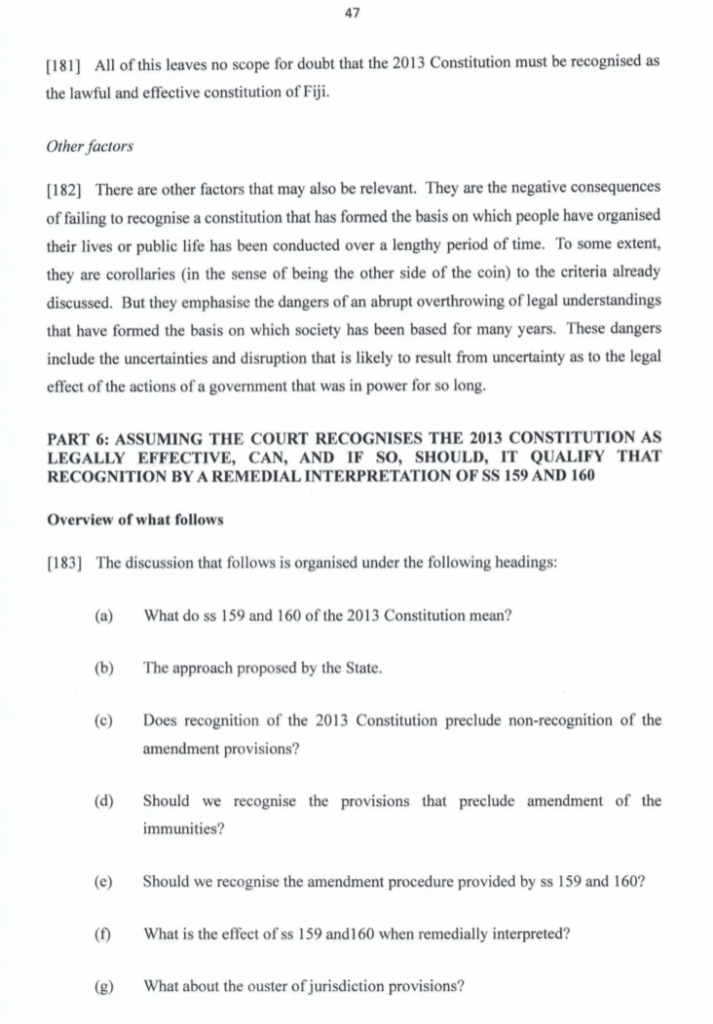 47

[181] All of this leaves no scope for doubt that the 2013 Constitution must be recognised as the lawful and effective constitution of Fiji.

Other factors

[182] There are other factors that may also be relevant. They are the negative consequences of failing to recognise a constitution that has formed the basis on which people have organised their lives or public life has been conducted over a lengthy period of time. To some extent, they are corollaries (in the sense of being the other side of the coin) to the criteria already discussed. But they emphasise the dangers of an abrupt overthrowing of legal understandings that have formed the basis on which society has been based for many years. These dangers include the uncertainties and disruption that is likely to result from uncertainty as to the legal effect of the actions of a government that was in power for so long.

PART 6: ASSUMING THE COURT RECOGNISES THE 2013 CONSTITUTION AS LEGALLY EFFECTIVE, CAN, AND IF SO, SHOULD, IT QUALIFY THAT RECOGNITION BY A REMEDIAL INTERPRETATION OF SS 159 AND 160

Overview of what follows

[183] The discussion that follows is organised under the following headings:

(a) What do ss 159 and 160 of the 2013 Constitution mean?

(b) The approach proposed by the State.

(c) Does recognition of the 2013 Constitution preclude non-recognition of the amendment provisions?

(d) Should we recognise the provisions that preclude amendment of the immunities?

(e) Should we recognise the amendment procedure provided by ss 159 and 160?

(f) What is the effect of ss 159 and160 when remedially interpreted?

(g) What about the ouster of jurisdiction provisions?